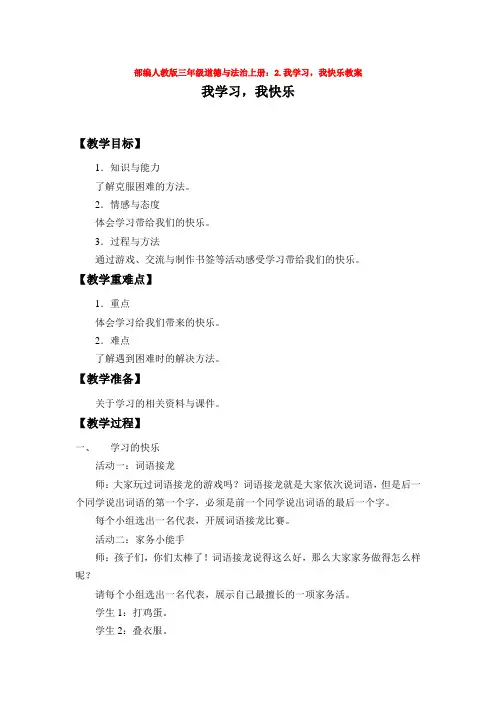 部编人教版三年级道德与法治上册：2. 我学习，我快乐教案

我学习，我快乐

【教学目标】

1．知识与能力

了解克服困难的方法。

2．情感与态度

体会学习带给我们的快乐。

3．过程与方法

通过游戏、交流与制作书签等活动感受学习带给我们的快乐。

【教学重难点】

1．重点

体会学习给我们带来的快乐。

2．难点

了解遇到困难时的解决方法。

【教学准备】

关于学习的相关资料与课件。

【教学过程】

一、　学习的快乐

活动一：词语接龙

师：大家玩过词语接龙的游戏吗？词语接龙就是大家依次说词语，但是后一个同学说出词语的第一个字，必须是前一个同学说出词语的最后一个字。

每个小组选出一名代表，开展词语接龙比赛。

活动二：家务小能手

师：孩子们，你们太棒了！词语接龙说得这么好，那么大家家务做得怎么样呢？

请每个小组选出一名代表，展示自己最擅长的一项家务活。

学生 1：打鸡蛋。

学生 2：叠衣服。